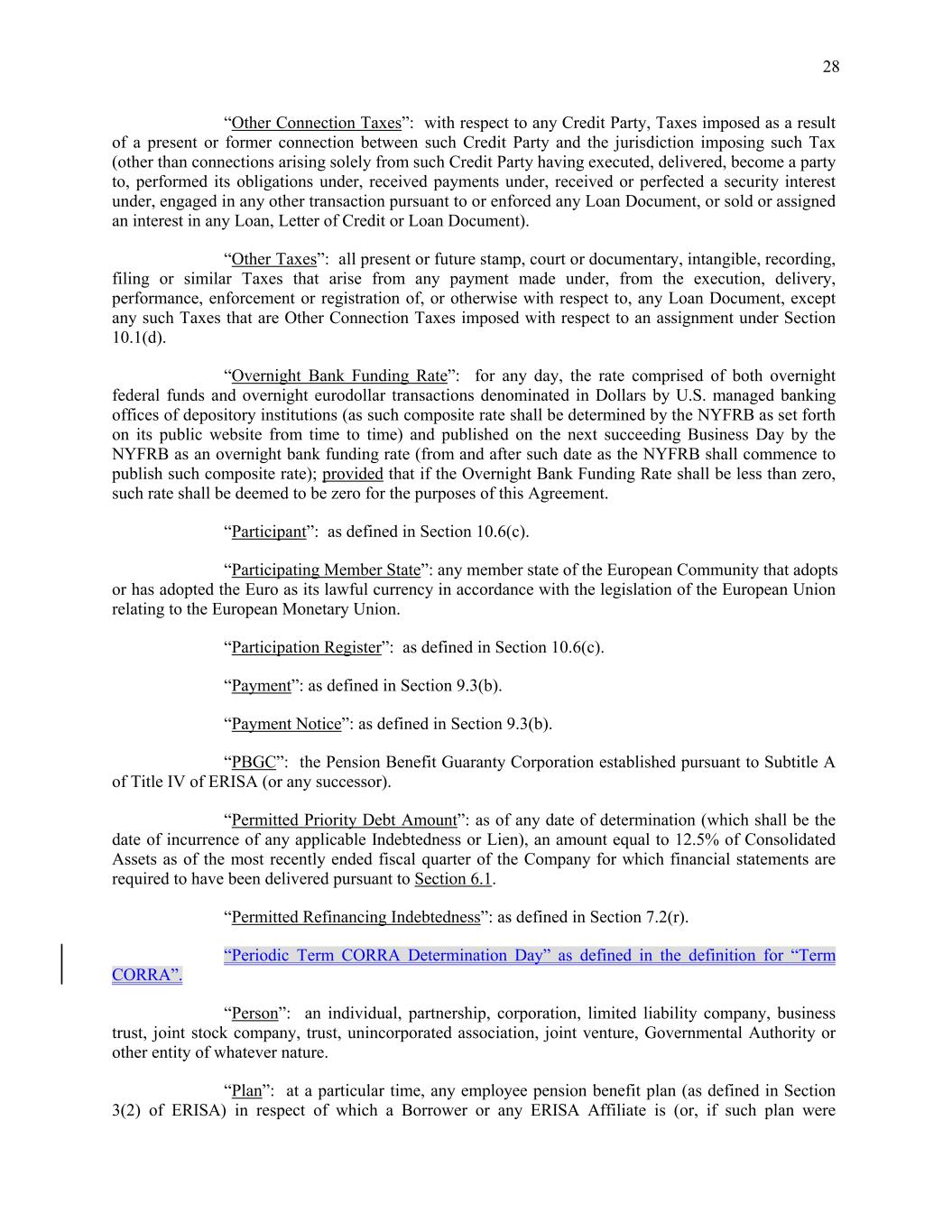 28

“Other Connection Taxes”: with respect to any Credit Party, Taxes imposed as a result of a present or former connection between such Credit Party and the jurisdiction imposing such Tax (other than connections arising solely from such Credit Party having executed, delivered, become a party to, performed its obligations under, received payments under, received or perfected a security interest under, engaged in any other transaction pursuant to or enforced any Loan Document, or sold or assigned an interest in any Loan, Letter of Credit or Loan Document).

“Other Taxes”: all present or future stamp, court or documentary, intangible, recording, filing or similar Taxes that arise from any payment made under, from the execution, delivery, performance, enforcement or registration of, or otherwise with respect to, any Loan Document, except any such Taxes that are Other Connection Taxes imposed with respect to an assignment under Section 10.1(d).

“Overnight Bank Funding Rate”: for any day, the rate comprised of both overnight federal funds and overnight eurodollar transactions denominated in Dollars by U.S. managed banking offices of depository institutions (as such composite rate shall be determined by the NYFRB as set forth on its public website from time to time) and published on the next succeeding Business Day by the NYFRB as an overnight bank funding rate (from and after such date as the NYFRB shall commence to publish such composite rate); provided that if the Overnight Bank Funding Rate shall be less than zero, such rate shall be deemed to be zero for the purposes of this Agreement.

“Participant”: as defined in Section 10.6(c).

“Participating Member State”: any member state of the European Community that adopts or has adopted the Euro as its lawful currency in accordance with the legislation of the European Union relating to the European Monetary Union.

“Participation Register”: as defined in Section 10.6(c).

“Payment”: as defined in Section 9.3(b).

“Payment Notice”: as defined in Section 9.3(b).

“PBGC”: the Pension Benefit Guaranty Corporation established pursuant to Subtitle A of Title IV of ERISA (or any successor).

“Permitted Priority Debt Amount”: as of any date of determination (which shall be the date of incurrence of any applicable Indebtedness or Lien), an amount equal to 12.5% of Consolidated Assets as of the most recently ended fiscal quarter of the Company for which financial statements are required to have been delivered pursuant to Section 6.1.

“Permitted Refinancing Indebtedness”: as defined in Section 7.2(r).

“Periodic Term CORRA Determination Day” as defined in the definition for “Term CORRA”.

“Person”: an individual, partnership, corporation, limited liability company, business trust, joint stock company, trust, unincorporated association, joint venture, Governmental Authority or other entity of whatever nature.

“Plan”: at a particular time, any employee pension benefit plan (as defined in Section 3(2) of ERISA) in respect of which a Borrower or any ERISA Affiliate is (or, if such plan were